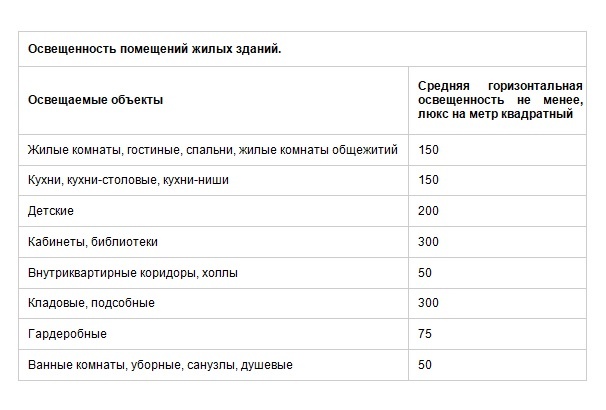 | Освещенность помещений жилых зданий. | |
|---|---|
| Освещаемые объекты | Средняя горизонтальная освещенность не менее, люкс на метр квадратный |
| Жилые комнаты, гостиные, спальни, жилые комнаты общежитий | 150 |
| Кухни, кухни-столовые, кухни-ниши | 150 |
| Детские | 200 |
| Кабинеты, библиотеки | 300 |
| Внутриквартирные коридоры, холлы | 50 |
| Кладовые, подсобные | 300 |
| Гардеробные | 75 |
| Ванные комнаты, уборные, санузлы, душевые | 50 |